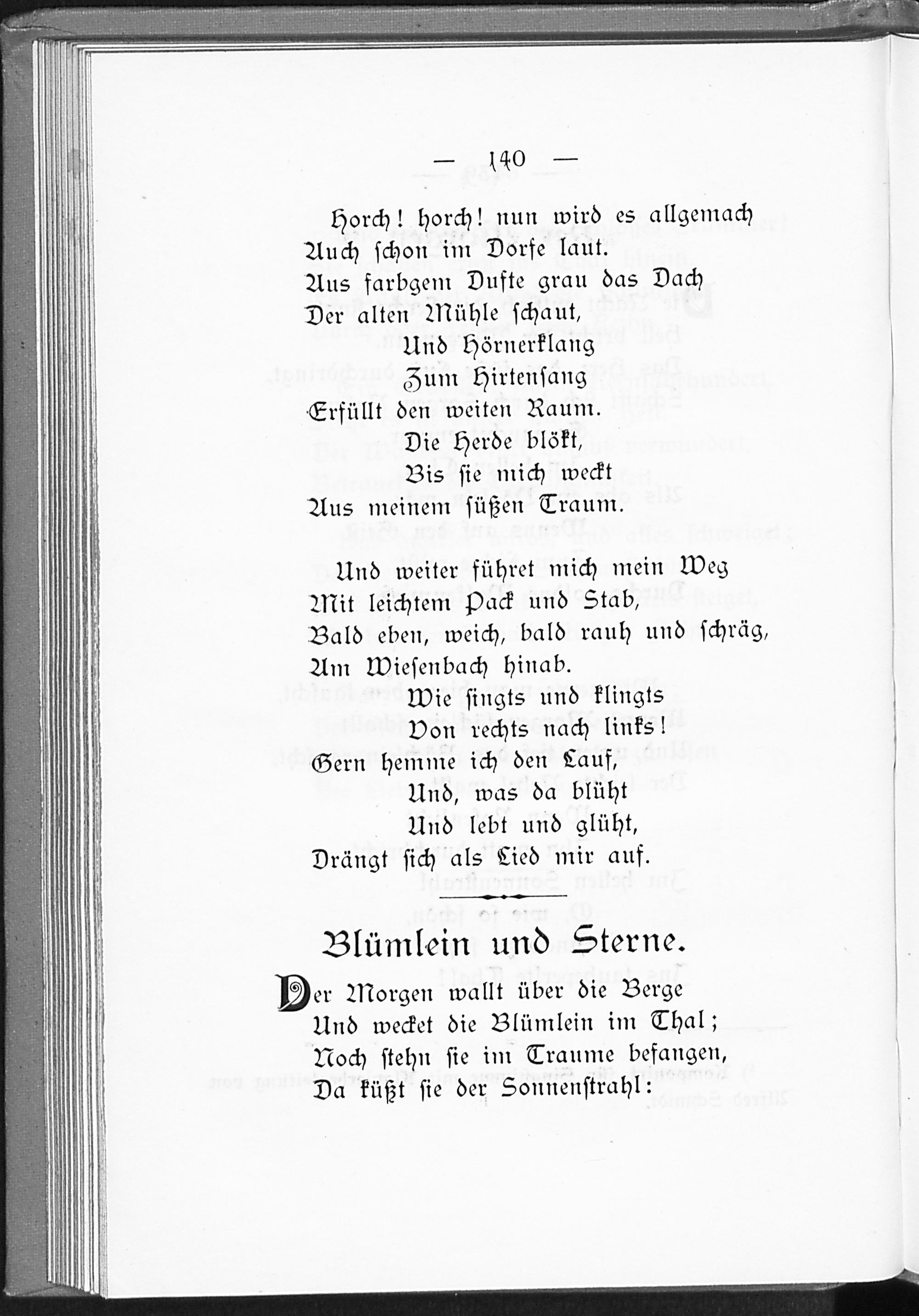 — 140 —

Horch! horch! nun wird es allgemach
Auch schon im Dorfe laut.
Aus farbgem Dufte grau das Dach
Der alten Mühle schaut,
Und Hörnerklang
Zum Hirtensang
Erfüllt den weiten Raum.
Die Herde blökt,
Bis sie mich weckt
Aus meinem süßen Traum.

Und weiter führet mich mein Weg
Mit leichtem Pack und Stab,
Bald eben, weich, bald rauh und schräg,
Am Wiesenbach hinab.
Wie singts und klingts
Von rechts nach links!
Gern hemme ich den Lauf,
Und, was da blüht
Und lebt und glüht,
Drängt sich als Lied mir auf.

Blümlein und Sterne.

Der Morgen wallt über die Berge
Und wecket die Blümlein im Thal;
Noch stehn sie im Traume befangen,
Da küßt sie der Sonnenstrahl: